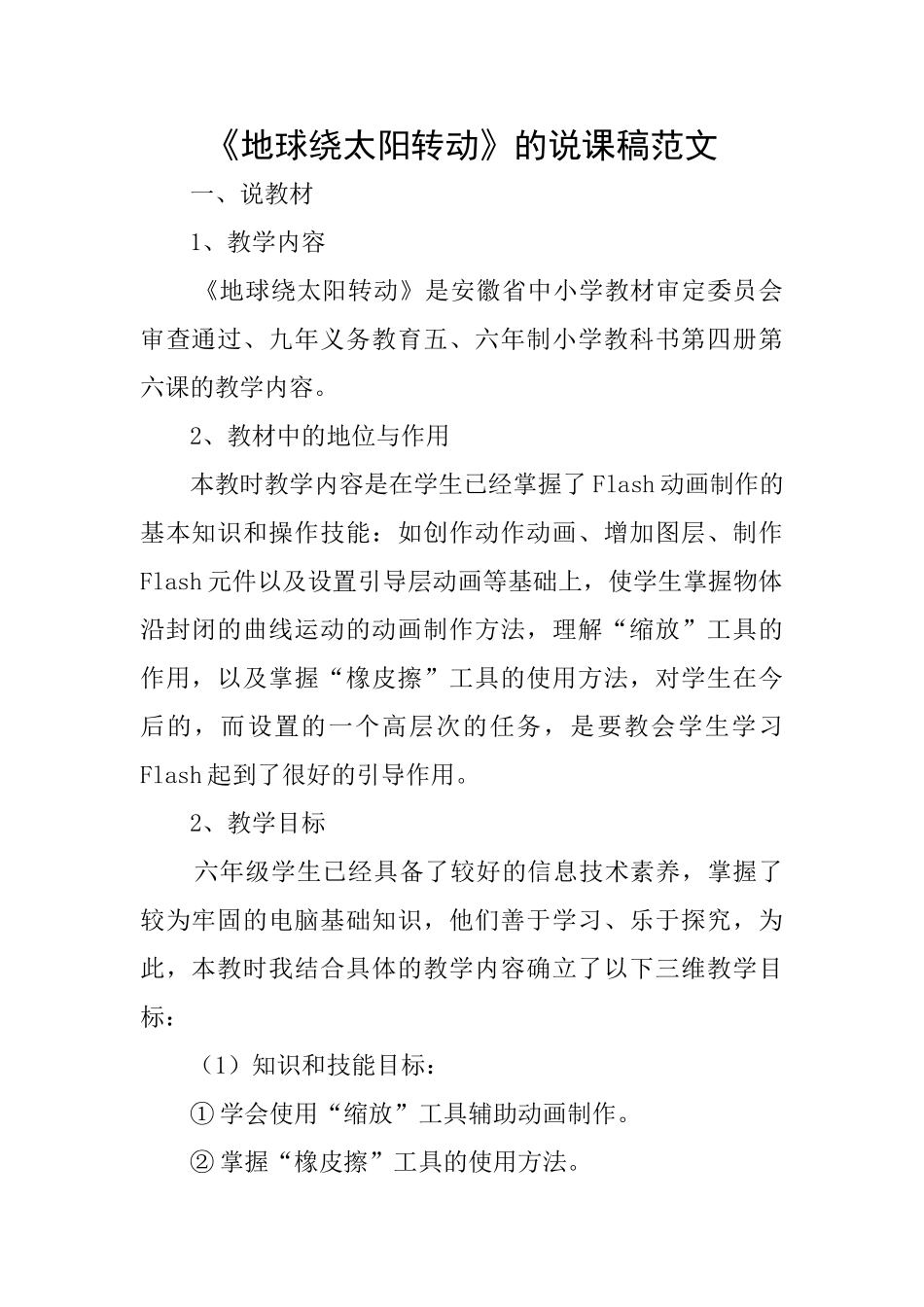 《地球绕太阳转动》的说课稿范文

一、说教材

1、教学内容

《地球绕太阳转动》是安徽省中小学教材审定委员会审查通过、九年义务教育五、六年制小学教科书第四册第六课的教学内容。

2、教材中的地位与作用

本教时教学内容是在学生已经掌握了Flash动画制作的基本知识和操作技能：如创作动作动画、增加图层、制作Flash元件以及设置引导层动画等基础上，使学生掌握物体沿封闭的曲线运动的动画制作方法，理解“缩放”工具的作用，以及掌握“橡皮擦”工具的使用方法，对学生在今后的，而设置的一个高层次的任务，是要教会学生学习Flash起到了很好的引导作用。

2、教学目标

六年级学生已经具备了较好的信息技术素养，掌握了较为牢固的电脑基础知识，他们善于学习、乐于探究，为此，本教时我结合具体的教学内容确立了以下三维教学目标：

（1）知识和技能目标：

①学会使用“缩放”工具辅助动画制作。

②掌握“橡皮擦”工具的使用方法。